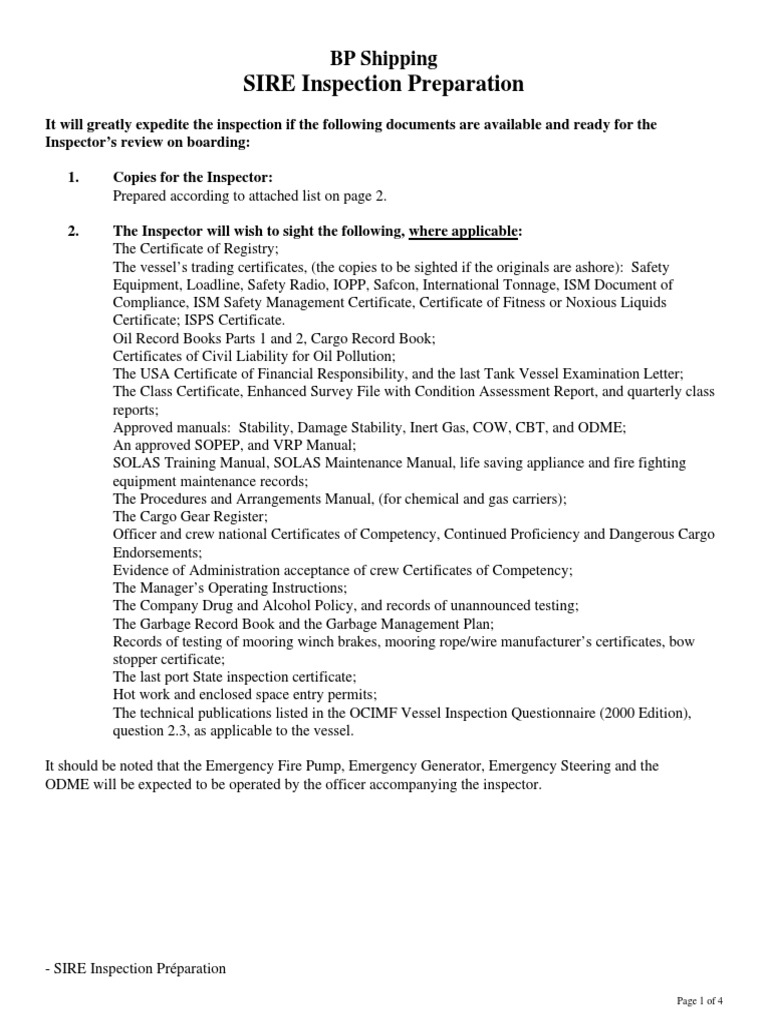 BP Shipping
SIRE Inspection Preparation

It will greatly expedite the inspection if the following documents are available and ready for the Inspector's review on boarding:

1. Copies for the Inspector:
Prepared according to attached list on page 2.

2. The Inspector will wish to sight the following, where applicable:
The Certificate of Registry;
The vessel's trading certificates, (the copies to be sighted if the originals are ashore): Safety Equipment, Loadline, Safety Radio, IOPP, Safcon, International Tonnage, ISM Document of Compliance, ISM Safety Management Certificate, Certificate of Fitness or Noxious Liquids Certificate; ISPS Certificate.
Oil Record Books Parts 1 and 2, Cargo Record Book;
Certificates of Civil Liability for Oil Pollution;
The USA Certificate of Financial Responsibility, and the last Tank Vessel Examination Letter;
The Class Certificate, Enhanced Survey File with Condition Assessment Report, and quarterly class reports;
Approved manuals: Stability, Damage Stability, Inert Gas, COW, CBT, and ODME;
An approved SOPEP, and VRP Manual;
SOLAS Training Manual, SOLAS Maintenance Manual, life saving appliance and fire fighting equipment maintenance records;
The Procedures and Arrangements Manual, (for chemical and gas carriers);
The Cargo Gear Register;
Officer and crew national Certificates of Competency, Continued Proficiency and Dangerous Cargo Endorsements;
Evidence of Administration acceptance of crew Certificates of Competency;
The Manager's Operating Instructions;
The Company Drug and Alcohol Policy, and records of unannounced testing;
The Garbage Record Book and the Garbage Management Plan;
Records of testing of mooring winch brakes, mooring rope/wire manufacturer's certificates, bow stopper certificate;
The last port State inspection certificate;
Hot work and enclosed space entry permits;
The technical publications listed in the OCIMF Vessel Inspection Questionnaire (2000 Edition), question 2.3, as applicable to the vessel.

It should be noted that the Emergency Fire Pump, Emergency Generator, Emergency Steering and the ODME will be expected to be operated by the officer accompanying the inspector.

- SIRE Inspection Préparation

Page 1 of 4